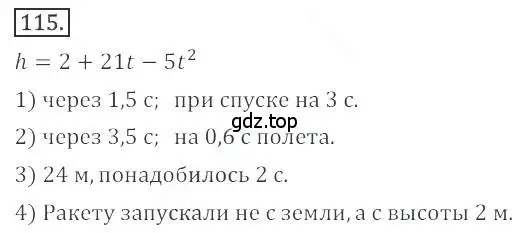 115.

$h = 2 + 21t - 5t^2$

1) через 1,5 с; при спуске на 3 с.

gdz.top

2) через 3,5 с; на 0,6 с полета.

3) 24 м, понадобилось 2 с.

4) Ракету запускали не с земли, а с высоты 2 м.